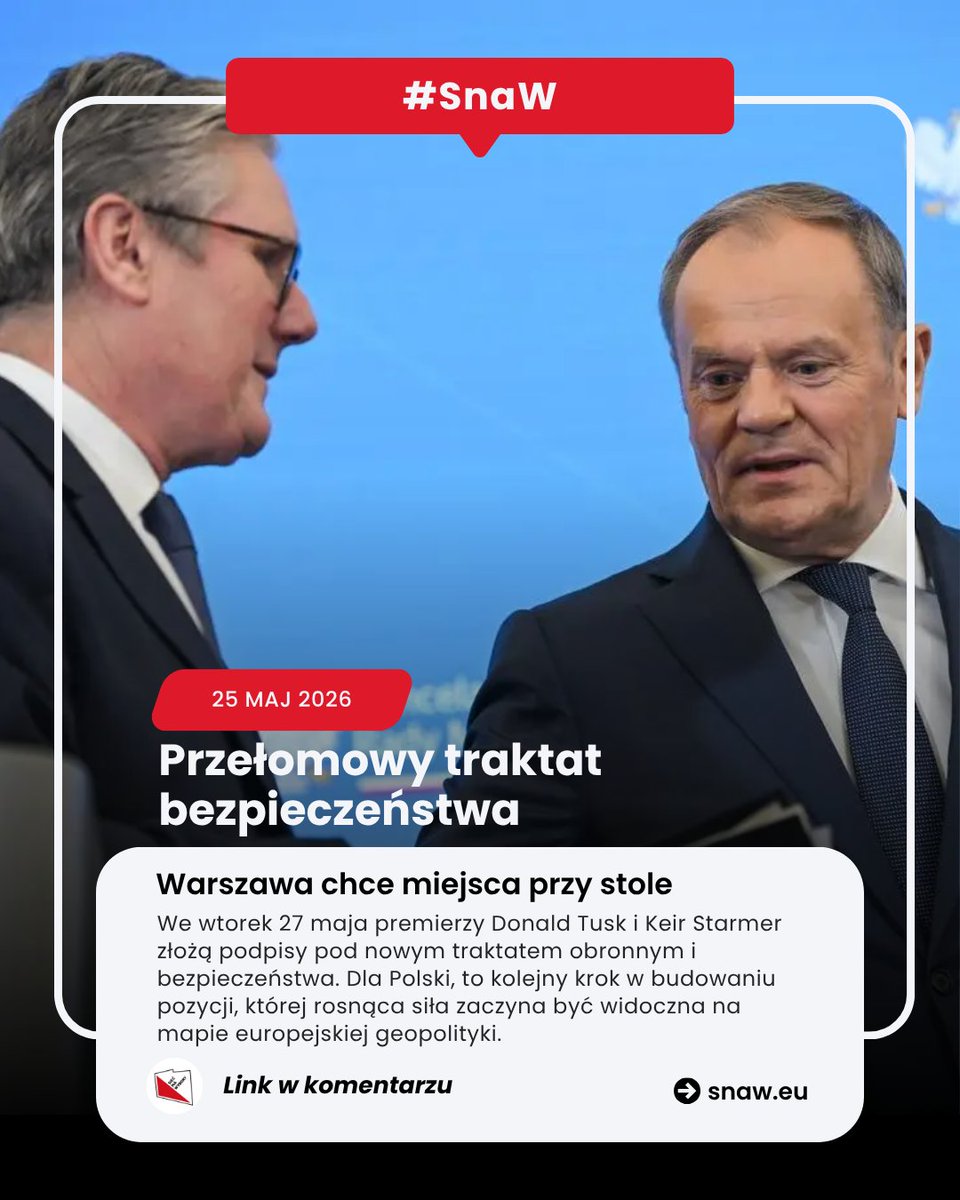 #SnaW

25 MAJ 2026

Przełomowy traktat bezpieczeństwa

Warszawa chce miejsca przy stole

We wtorek 27 maja premierzy Donald Tusk i Keir Starmer złożą podpisy pod nowym traktatem obronnym i bezpieczeństwa. Dla Polski, to kolejny krok w budowaniu pozycji, której rosnąca siła zaczyna być widoczna na mapie europejskiej geopolityki.

Link w komentarzu

snaw.eu